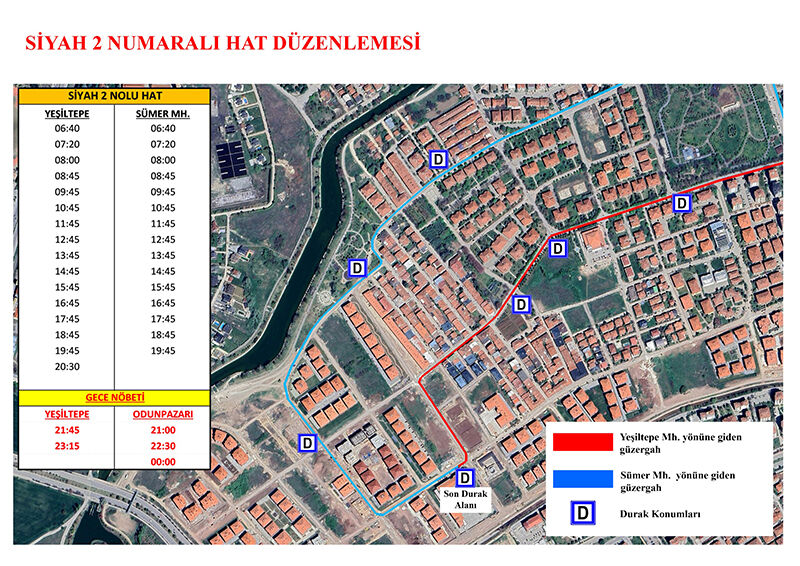 SİYAH 2 NUMARALI HAT DÜZENLEMESİ

SİYAH 2 NOLU HAT

| YEŞİLTEPE | SÜMER MH. |
|---|---|
| 06:40 | 06:40 |
| 07:20 | 07:20 |
| 08:00 | 08:00 |
| 08:45 | 08:45 |
| 09:45 | 09:45 |
| 10:45 | 10:45 |
| 11:45 | 11:45 |
| 12:45 | 12:45 |
| 13:45 | 13:45 |
| 14:45 | 14:45 |
| 15:45 | 15:45 |
| 16:45 | 16:45 |
| 17:45 | 17:45 |
| 18:45 | 18:45 |
| 19:45 | 19:45 |
| 20:30 | |

GECE NÖBETİ

| YEŞİLTEPE | ODUNPAZARI |
|---|---|
| 21:45 | 21:00 |
| 23:15 | 22:30 |
| | 00:00 |

D
D
D
D
D
D
D
Son Durak Alanı

Yeşiltepe Mh. yönüne giden güzergah
Sümer Mh. yönüne giden güzergah
D Durak Konumları